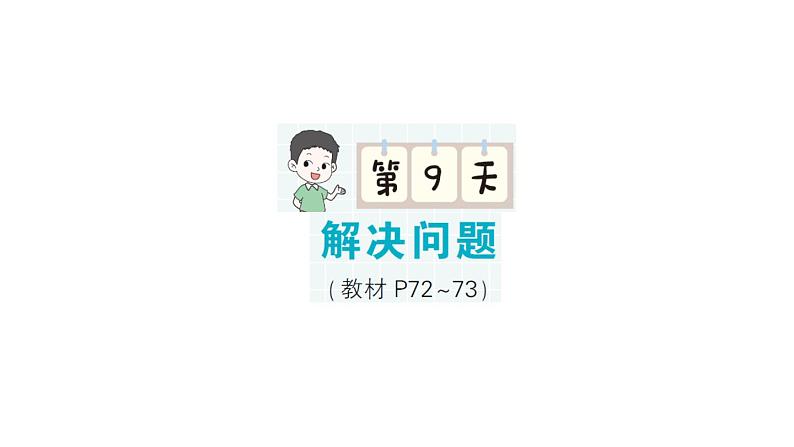 第 9 天

解决问题

(教材 P72~73)